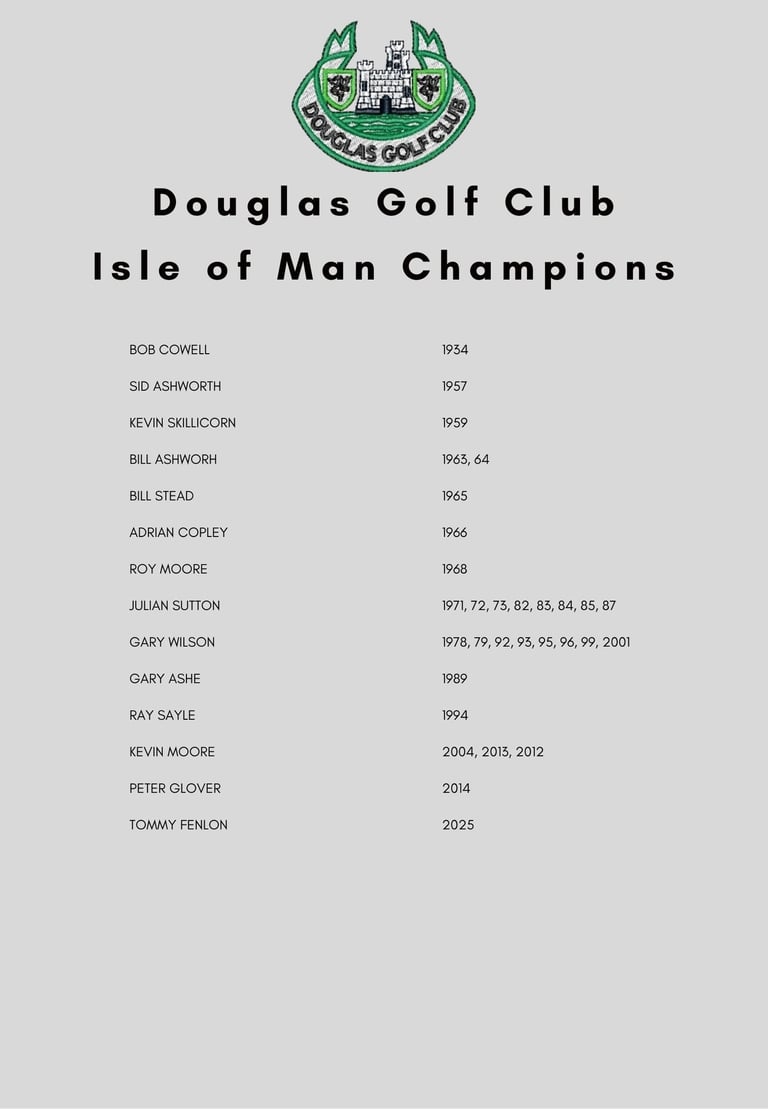 DOUGLAS GOLF CLUB

Douglas Golf Club
Isle of Man Champions

| | |
|---|---|
| BOB COWELL | 1934 |
| SID ASHWORTH | 1957 |
| KEVIN SKILLICORN | 1959 |
| BILL ASHWORH | 1963, 64 |
| BILL STEAD | 1965 |
| ADRIAN COPLEY | 1966 |
| ROY MOORE | 1968 |
| JULIAN SUTTON | 1971, 72, 73, 82, 83, 84, 85, 87 |
| GARY WILSON | 1978, 79, 92, 93, 95, 96, 99, 2001 |
| GARY ASHE | 1989 |
| RAY SAYLE | 1994 |
| KEVIN MOORE | 2004, 2013, 2012 |
| PETER GLOVER | 2014 |
| TOMMY FENLON | 2025 |